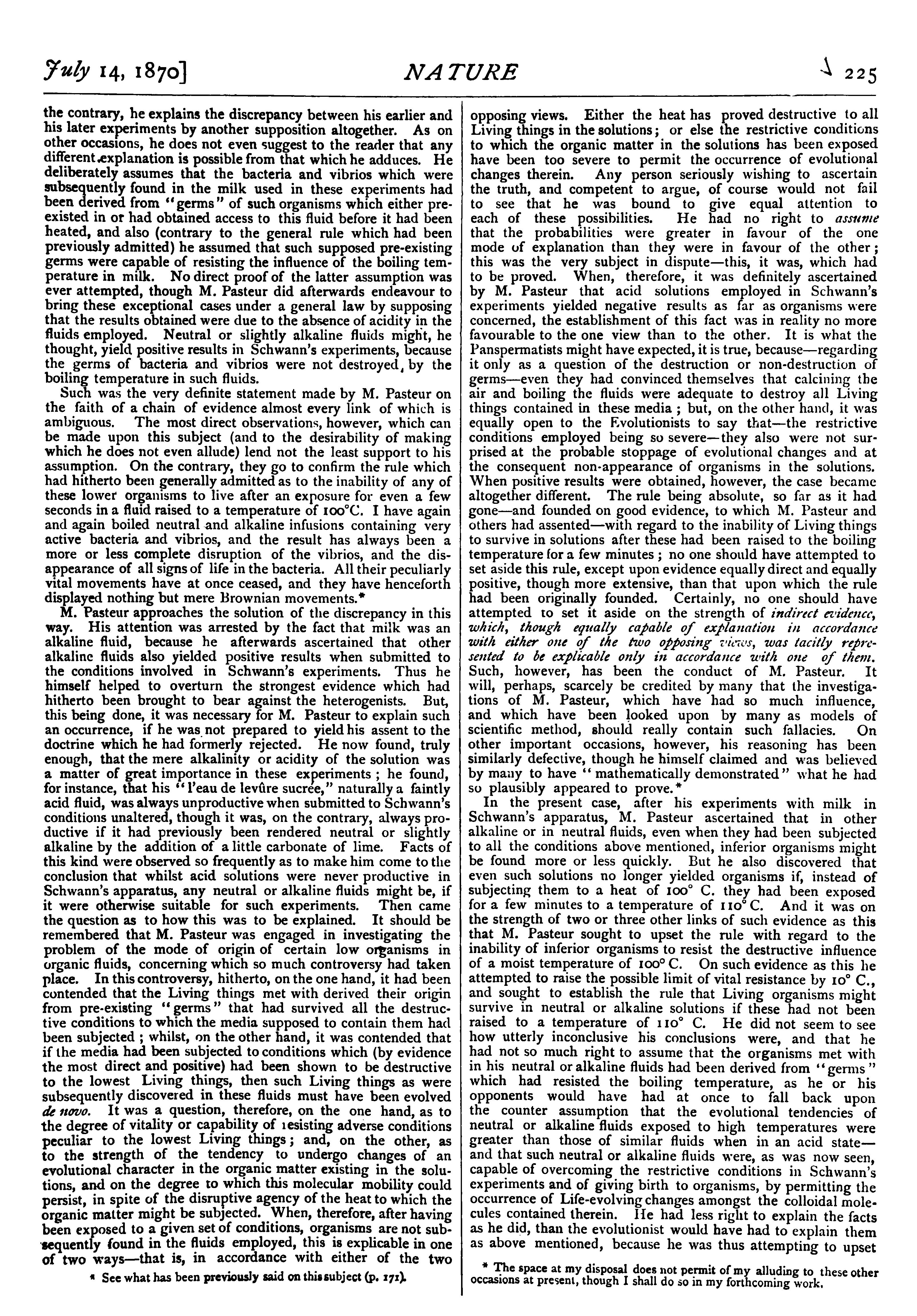 July 14, 1870] NATURE 225

the contrary, he explains the discrepancy between his earlier and his later experiments by another supposition altogether. As on other occasions, he does not even suggest to the reader that any different explanation is possible from that which he adduces. He deliberately assumes that the bacteria and vibrios which were subsequently found in the milk used in these experiments had been derived from "germs" of such organisms which either pre-existed in or had obtained access to this fluid before it had been heated, and also (contrary to the general rule which had been previously admitted) he assumed that such supposed pre-existing germs were capable of resisting the influence of the boiling temperature in milk. No direct proof of the latter assumption was ever attempted, though M. Pasteur did afterwards endeavour to bring these exceptional cases under a general law by supposing that the results obtained were due to the absence of acidity in the fluids employed. Neutral or slightly alkaline fluids might, he thought, yield positive results in Schwann's experiments, because the germs of bacteria and vibrios were not destroyed, by the boiling temperature in such fluids.

Such was the very definite statement made by M. Pasteur on the faith of a chain of evidence almost every link of which is ambiguous. The most direct observations, however, which can be made upon this subject (and to the desirability of making which he does not even allude) lend not the least support to his assumption. On the contrary, they go to confirm the rule which had hitherto been generally admitted as to the inability of any of these lower organisms to live after an exposure for even a few seconds in a fluid raised to a temperature of 100°C. I have again and again boiled neutral and alkaline infusions containing very active bacteria and vibrios, and the result has always been a more or less complete disruption of the vibrios, and the disappearance of all signs of life in the bacteria. All their peculiarly vital movements have at once ceased, and they have henceforth displayed nothing but mere Brownian movements.*

M. Pasteur approaches the solution of the discrepancy in this way. His attention was arrested by the fact that milk was an alkaline fluid, because he afterwards ascertained that other alkaline fluids also yielded positive results when submitted to the conditions involved in Schwann's experiments. Thus he himself helped to overturn the strongest evidence which had hitherto been brought to bear against the heterogenists. But, this being done, it was necessary for M. Pasteur to explain such an occurrence, if he was not prepared to yield his assent to the doctrine which he had formerly rejected. He now found, truly enough, that the mere alkalinity or acidity of the solution was a matter of great importance in these experiments; he found, for instance, that his "l'eau de levûre sucrée," naturally a faintly acid fluid, was always unproductive when submitted to Schwann's conditions unaltered, though it was, on the contrary, always productive if it had previously been rendered neutral or slightly alkaline by the addition of a little carbonate of lime. Facts of this kind were observed so frequently as to make him come to the conclusion that whilst acid solutions were never productive in Schwann's apparatus, any neutral or alkaline fluids might be, if it were otherwise suitable for such experiments. Then came the question as to how this was to be explained. It should be remembered that M. Pasteur was engaged in investigating the problem of the mode of origin of certain low organisms in organic fluids, concerning which so much controversy had taken place. In this controversy, hitherto, on the one hand, it had been contended that the Living things met with derived their origin from pre-existing "germs" that had survived all the destructive conditions to which the media supposed to contain them had been subjected; whilst, on the other hand, it was contended that if the media had been subjected to conditions which (by evidence the most direct and positive) had been shown to be destructive to the lowest Living things, then such Living things as were subsequently discovered in these fluids must have been evolved de novo. It was a question, therefore, on the one hand, as to the degree of vitality or capability of resisting adverse conditions peculiar to the lowest Living things; and, on the other, as to the strength of the tendency to undergo changes of an evolutional character in the organic matter existing in the solutions, and on the degree to which this molecular mobility could persist, in spite of the disruptive agency of the heat to which the organic matter might be subjected. When, therefore, after having been exposed to a given set of conditions, organisms are not subsequently found in the fluids employed, this is explicable in one of two ways—that is, in accordance with either of the two

* See what has been previously said on this subject (p. 171).

opposing views. Either the heat has proved destructive to all Living things in the solutions; or else the restrictive conditions to which the organic matter in the solutions has been exposed have been too severe to permit the occurrence of evolutional changes therein. Any person seriously wishing to ascertain the truth, and competent to argue, of course would not fail to see that he was bound to give equal attention to each of these possibilities. He had no right to assume that the probabilities were greater in favour of the one mode of explanation than they were in favour of the other; this was the very subject in dispute—this, it was, which had to be proved. When, therefore, it was definitely ascertained by M. Pasteur that acid solutions employed in Schwann's experiments yielded negative results as far as organisms were concerned, the establishment of this fact was in reality no more favourable to the one view than to the other. It is what the Panspermatists might have expected, it is true, because—regarding it only as a question of the destruction or non-destruction of germs—even they had convinced themselves that calcining the air and boiling the fluids were adequate to destroy all Living things contained in these media; but, on the other hand, it was equally open to the Evolutionists to say that—the restrictive conditions employed being so severe—they also were not surprised at the probable stoppage of evolutional changes and at the consequent non-appearance of organisms in the solutions. When positive results were obtained, however, the case became altogether different. The rule being absolute, so far as it had gone—and founded on good evidence, to which M. Pasteur and others had assented—with regard to the inability of Living things to survive in solutions after these had been raised to the boiling temperature for a few minutes; no one should have attempted to set aside this rule, except upon evidence equally direct and equally positive, though more extensive, than that upon which the rule had been originally founded. Certainly, no one should have attempted to set it aside on the strength of indirect evidence, which, though equally capable of explanation in accordance with either one of the two opposing views, was tacitly represented to be explicable only in accordance with one of them. Such, however, has been the conduct of M. Pasteur. It will, perhaps, scarcely be credited by many that the investigations of M. Pasteur, which have had so much influence, and which have been looked upon by many as models of scientific method, should really contain such fallacies. On other important occasions, however, his reasoning has been similarly defective, though he himself claimed and was believed by many to have "mathematically demonstrated" what he had so plausibly appeared to prove.*

In the present case, after his experiments with milk in Schwann's apparatus, M. Pasteur ascertained that in other alkaline or in neutral fluids, even when they had been subjected to all the conditions above mentioned, inferior organisms might be found more or less quickly. But he also discovered that even such solutions no longer yielded organisms if, instead of subjecting them to a heat of 100° C. they had been exposed for a few minutes to a temperature of 110° C. And it was on the strength of two or three other links of such evidence as this that M. Pasteur sought to upset the rule with regard to the inability of inferior organisms to resist the destructive influence of a moist temperature of 100° C. On such evidence as this he attempted to raise the possible limit of vital resistance by 10° C., and sought to establish the rule that Living organisms might survive in neutral or alkaline solutions if these had not been raised to a temperature of 110° C. He did not seem to see how utterly inconclusive his conclusions were, and that he had not so much right to assume that the organisms met with in his neutral or alkaline fluids had been derived from "germs" which had resisted the boiling temperature, as he or his opponents would have had at once to fall back upon the counter assumption that the evolutional tendencies of neutral or alkaline fluids exposed to high temperatures were greater than those of similar fluids when in an acid state—and that such neutral or alkaline fluids were, as was now seen, capable of overcoming the restrictive conditions in Schwann's experiments and of giving birth to organisms, by permitting the occurrence of Life-evolving changes amongst the colloidal molecules contained therein. He had less right to explain the facts as he did, than the evolutionist would have had to explain them as above mentioned, because he was thus attempting to upset

* The space at my disposal does not permit of my alluding to these other occasions at present, though I shall do so in my forthcoming work.